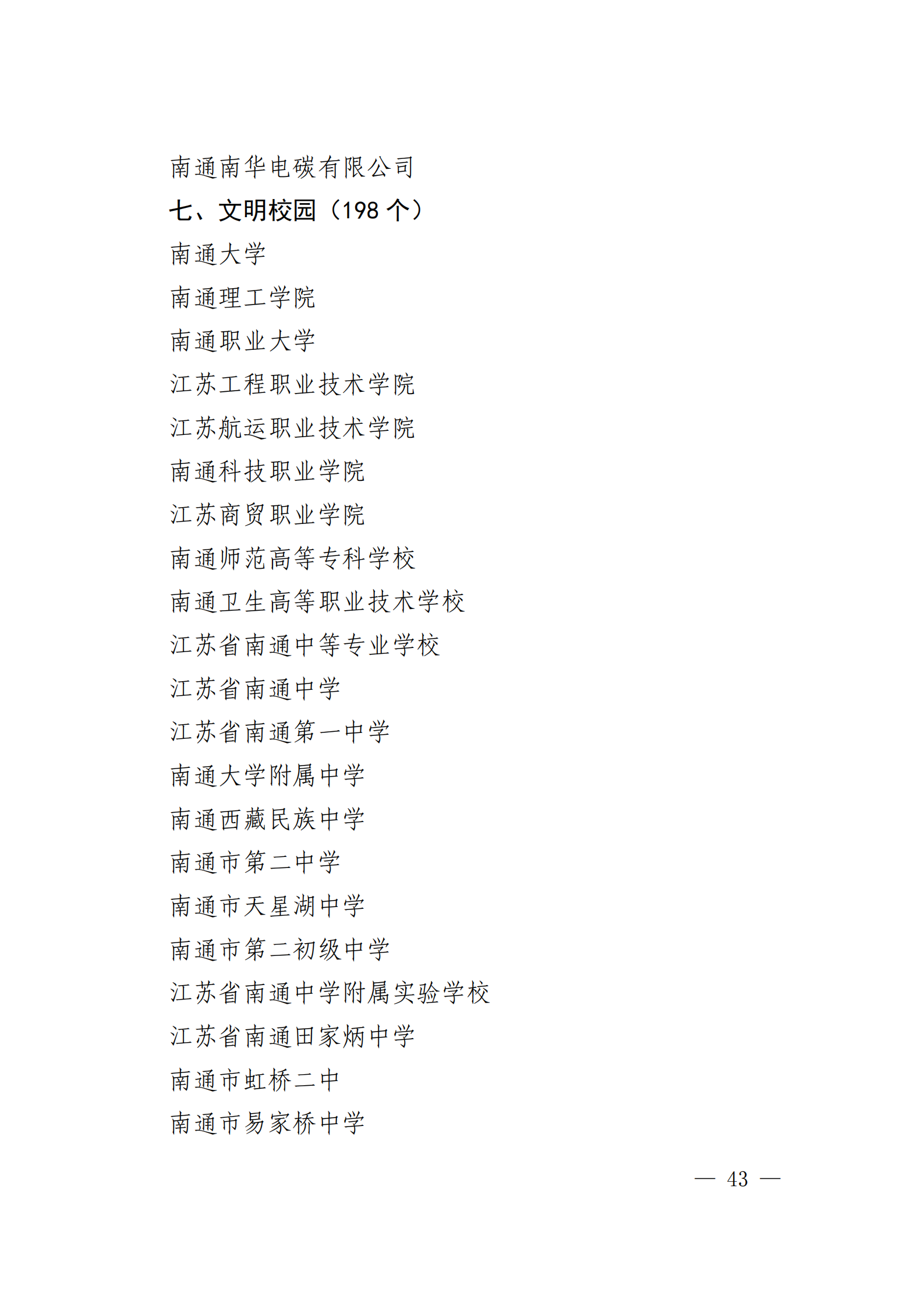 南通南华电碳有限公司

七、文明校园（198 个）

南通大学

南通理工学院

南通职业大学

江苏工程职业技术学院

江苏航运职业技术学院

南通科技职业学院

江苏商贸职业学院

南通师范高等专科学校

南通卫生高等职业技术学校

江苏省南通中等专业学校

江苏省南通中学

江苏省南通第一中学

南通大学附属中学

南通西藏民族中学

南通市第二中学

南通市天星湖中学

南通市第二初级中学

江苏省南通中学附属实验学校

江苏省南通田家炳中学

南通市虹桥二中

南通市易家桥中学

— 43 —